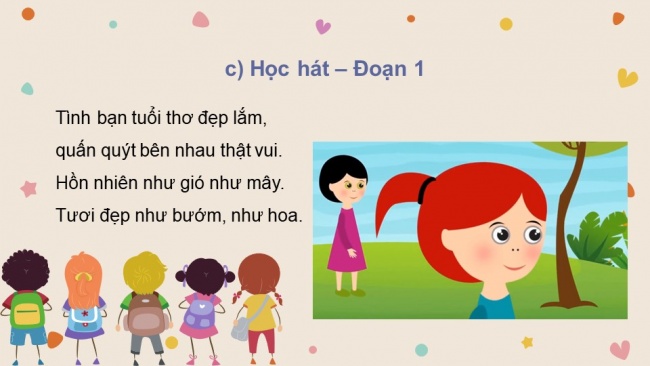 c) Học hát – Đoạn 1

Tình bạn tuổi thơ đẹp lắm,
quấn quýt bên nhau thật vui.
Hồn nhiên như gió như mây.
Tươi đẹp như bướm, như hoa.